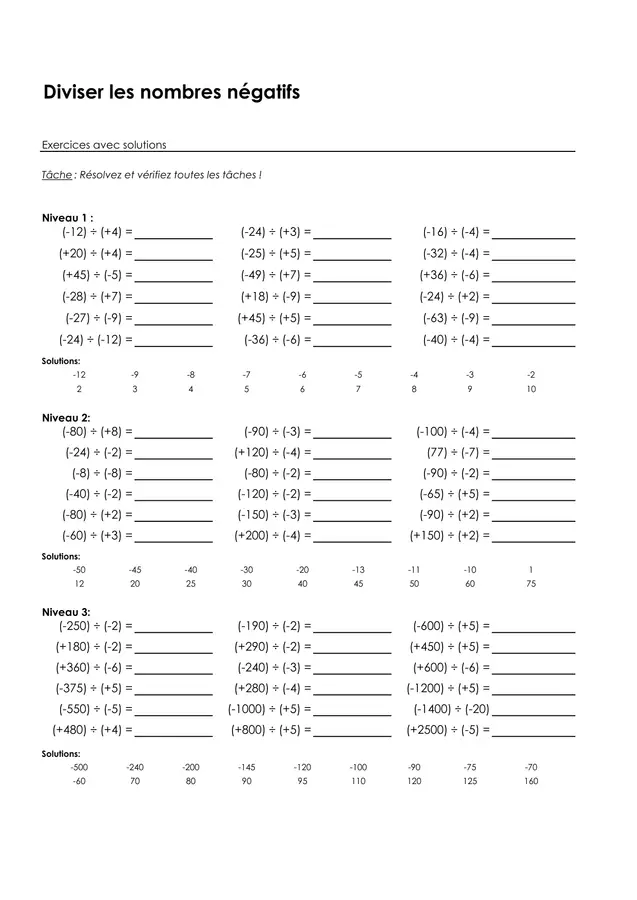 Diviser les nombres négatifs

Exercices avec solutions

Tâche : Résolvez et vérifiez toutes les tâches !

Niveau 1 :

(-12) ÷ (+4) = ____
(+20) ÷ (+4) = ____
(+45) ÷ (-5) = ____
(-28) ÷ (+7) = ____
(-27) ÷ (-9) = ____
(-24) ÷ (-12) = ____

(-24) ÷ (+3) = ____
(-25) ÷ (+5) = ____
(-49) ÷ (+7) = ____
(+18) ÷ (-9) = ____
(+45) ÷ (+5) = ____
(-36) ÷ (-6) = ____

(-16) ÷ (-4) = ____
(-32) ÷ (-4) = ____
(+36) ÷ (-6) = ____
(-24) ÷ (+2) = ____
(-63) ÷ (-9) = ____
(-40) ÷ (-4) = ____

Solutions:

-12 -9 -8 -7 -6 -5 -4 -3 -2
2 3 4 5 6 7 8 9 10

Niveau 2:

(-80) ÷ (+8) = ____
(-24) ÷ (-2) = ____
(-8) ÷ (-8) = ____
(-40) ÷ (-2) = ____
(-80) ÷ (+2) = ____
(-60) ÷ (+3) = ____

(-90) ÷ (-3) = ____
(+120) ÷ (-4) = ____
(-80) ÷ (-2) = ____
(-120) ÷ (-2) = ____
(-150) ÷ (-3) = ____
(+200) ÷ (-4) = ____

(-100) ÷ (-4) = ____
(77) ÷ (-7) = ____
(-90) ÷ (-2) = ____
(-65) ÷ (+5) = ____
(-90) ÷ (+2) = ____
(+150) ÷ (+2) = ____

Solutions:

-50 -45 -40 -30 -20 -13 -11 -10 1
12 20 25 30 40 45 50 60 75

Niveau 3:

(-250) ÷ (-2) = ____
(+180) ÷ (-2) = ____
(+360) ÷ (-6) = ____
(-375) ÷ (+5) = ____
(-550) ÷ (-5) = ____
(+480) ÷ (+4) = ____

(-190) ÷ (-2) = ____
(+290) ÷ (-2) = ____
(-240) ÷ (-3) = ____
(+280) ÷ (-4) = ____
(-1000) ÷ (+5) = ____
(+800) ÷ (+5) = ____

(-600) ÷ (+5) = ____
(+450) ÷ (+5) = ____
(+600) ÷ (-6) = ____
(-1200) ÷ (+5) = ____
(-1400) ÷ (-20)
(+2500) ÷ (-5) = ____

Solutions:

-500 -240 -200 -145 -120 -100 -90 -75 -70
-60 70 80 90 95 110 120 125 160